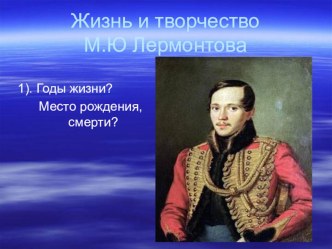 Жизнь и творчество М.Ю Лермонтова

1). Годы жизни?
Место рождения, смерти?